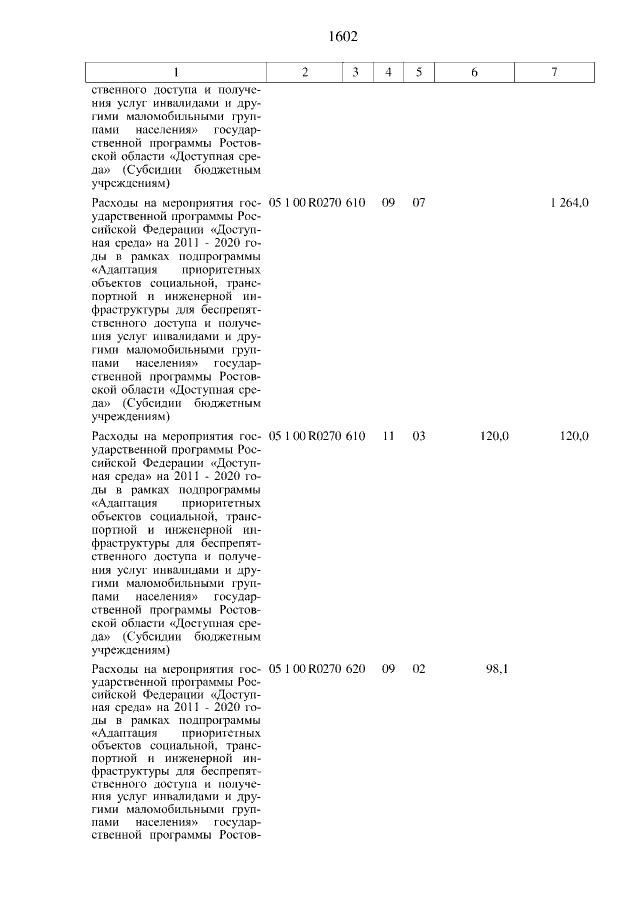 1602

| 1 | 2 | 3 | 4 | 5 | 6 | 7 |
|---|---|---|---|---|---|---|
| ственного доступа и получения услуг инвалидами и другими маломобильными группами населения» государственной программы Ростовской области «Доступная среда» (Субсидии бюджетным учреждениям) | | | | | | |
| Расходы на мероприятия государственной программы Российской Федерации «Доступная среда» на 2011 - 2020 годы в рамках подпрограммы «Адаптация приоритетных объектов социальной, транспортной и инженерной инфраструктуры для беспрепятственного доступа и получения услуг инвалидами и другими маломобильными группами населения» государственной программы Ростовской области «Доступная среда» (Субсидии бюджетным учреждениям) | 05 1 00 R0270 | 610 | 09 | 07 | | 1 264,0 |
| Расходы на мероприятия государственной программы Российской Федерации «Доступная среда» на 2011 - 2020 годы в рамках подпрограммы «Адаптация приоритетных объектов социальной, транспортной и инженерной инфраструктуры для беспрепятственного доступа и получения услуг инвалидами и другими маломобильными группами населения» государственной программы Ростовской области «Доступная среда» (Субсидии бюджетным учреждениям) | 05 1 00 R0270 | 610 | 11 | 03 | 120,0 | 120,0 |
| Расходы на мероприятия государственной программы Российской Федерации «Доступная среда» на 2011 - 2020 годы в рамках подпрограммы «Адаптация приоритетных объектов социальной, транспортной и инженерной инфраструктуры для беспрепятственного доступа и получения услуг инвалидами и другими маломобильными группами населения» государственной программы Ростов- | 05 1 00 R0270 | 620 | 09 | 02 | 98,1 | |